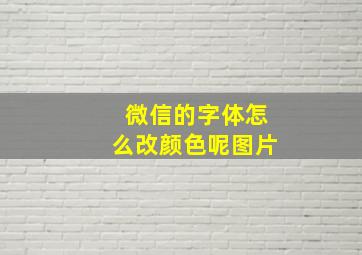 微信的字体怎么改颜色呢图片